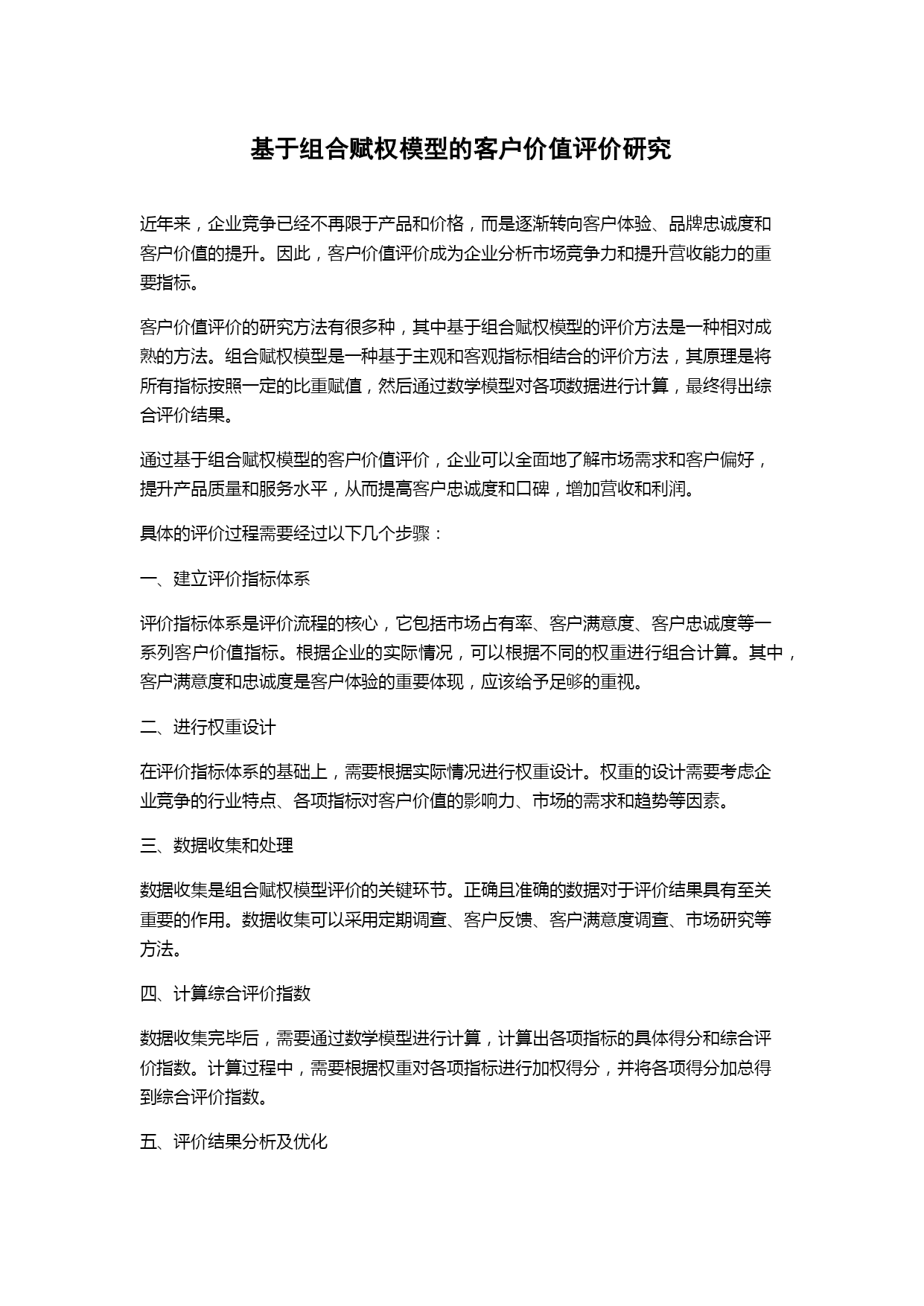 基于组合赋权模型的客户价值评价研究

近年来，企业竞争已经不再限于产品和价格，而是逐渐转向客户体验、品牌忠诚度和客户价值的提升。因此，客户价值评价成为企业分析市场竞争力和提升营收能力的重要指标。

客户价值评价的研究方法有很多种，其中基于组合赋权模型的评价方法是一种相对成熟的方法。组合赋权模型是一种基于主观和客观指标相结合的评价方法，其原理是将所有指标按照一定的比重赋值，然后通过数学模型对各项数据进行计算，最终得出综合评价结果。

通过基于组合赋权模型的客户价值评价，企业可以全面地了解市场需求和客户偏好，提升产品质量和服务水平，从而提高客户忠诚度和口碑，增加营收和利润。

具体的评价过程需要经过以下几个步骤：

一、建立评价指标体系

评价指标体系是评价流程的核心，它包括市场占有率、客户满意度、客户忠诚度等一系列客户价值指标。根据企业的实际情况，可以根据不同的权重进行组合计算。其中，客户满意度和忠诚度是客户体验的重要体现，应该给予足够的重视。

二、进行权重设计

在评价指标体系的基础上，需要根据实际情况进行权重设计。权重的设计需要考虑企业竞争的行业特点、各项指标对客户价值的影响力、市场的需求和趋势等因素。

三、数据收集和处理

数据收集是组合赋权模型评价的关键环节。正确且准确的数据对于评价结果具有至关重要的作用。数据收集可以采用定期调查、客户反馈、客户满意度调查、市场研究等方法。

四、计算综合评价指数

数据收集完毕后，需要通过数学模型进行计算，计算出各项指标的具体得分和综合评价指数。计算过程中，需要根据权重对各项指标进行加权得分，并将各项得分加总得到综合评价指数。

五、评价结果分析及优化